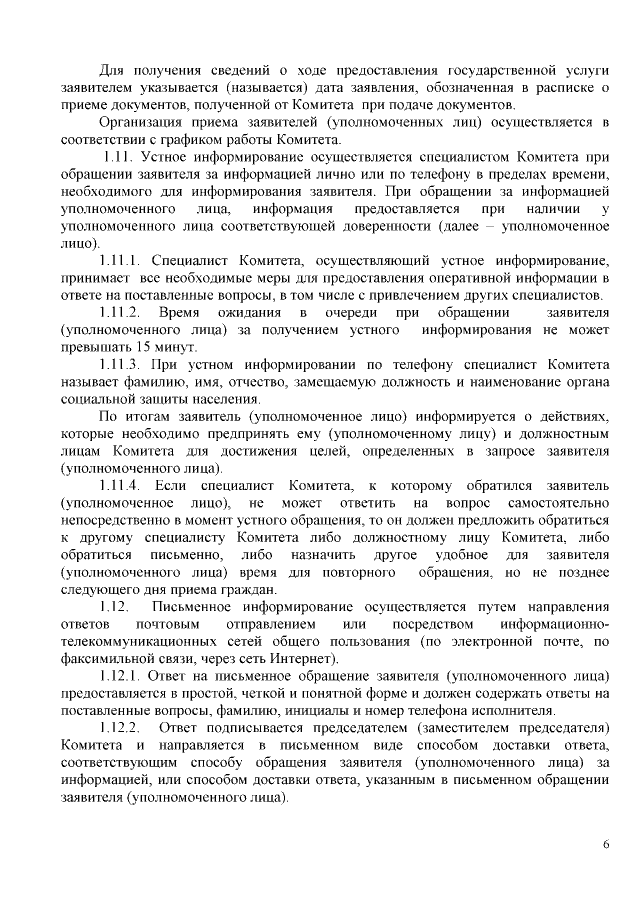 Для получения сведений о ходе предоставления государственной услуги заявителем указывается (называется) дата заявления, обозначенная в расписке о приеме документов, полученной от Комитета при подаче документов.

Организация приема заявителей (уполномоченных лиц) осуществляется в соответствии с графиком работы Комитета.

1.11. Устное информирование осуществляется специалистом Комитета при обращении заявителя за информацией лично или по телефону в пределах времени, необходимого для информирования заявителя. При обращении за информацией уполномоченного лица, информация предоставляется при наличии у уполномоченного лица соответствующей доверенности (далее – уполномоченное лицо).

1.11.1. Специалист Комитета, осуществляющий устное информирование, принимает все необходимые меры для предоставления оперативной информации в ответе на поставленные вопросы, в том числе с привлечением других специалистов.

1.11.2. Время ожидания в очереди при обращении заявителя (уполномоченного лица) за получением устного информирования не может превышать 15 минут.

1.11.3. При устном информировании по телефону специалист Комитета называет фамилию, имя, отчество, замещаемую должность и наименование органа социальной защиты населения.

По итогам заявитель (уполномоченное лицо) информируется о действиях, которые необходимо предпринять ему (уполномоченному лицу) и должностным лицам Комитета для достижения целей, определенных в запросе заявителя (уполномоченного лица).

1.11.4. Если специалист Комитета, к которому обратился заявитель (уполномоченное лицо), не может ответить на вопрос самостоятельно непосредственно в момент устного обращения, то он должен предложить обратиться к другому специалисту Комитета либо должностному лицу Комитета, либо обратиться письменно, либо назначить другое удобное для заявителя (уполномоченного лица) время для повторного обращения, но не позднее следующего дня приема граждан.

1.12. Письменное информирование осуществляется путем направления ответов почтовым отправлением или посредством информационно-телекоммуникационных сетей общего пользования (по электронной почте, по факсимильной связи, через сеть Интернет).

1.12.1. Ответ на письменное обращение заявителя (уполномоченного лица) предоставляется в простой, четкой и понятной форме и должен содержать ответы на поставленные вопросы, фамилию, инициалы и номер телефона исполнителя.

1.12.2. Ответ подписывается председателем (заместителем председателя) Комитета и направляется в письменном виде способом доставки ответа, соответствующим способу обращения заявителя (уполномоченного лица) за информацией, или способом доставки ответа, указанным в письменном обращении заявителя (уполномоченного лица).

6